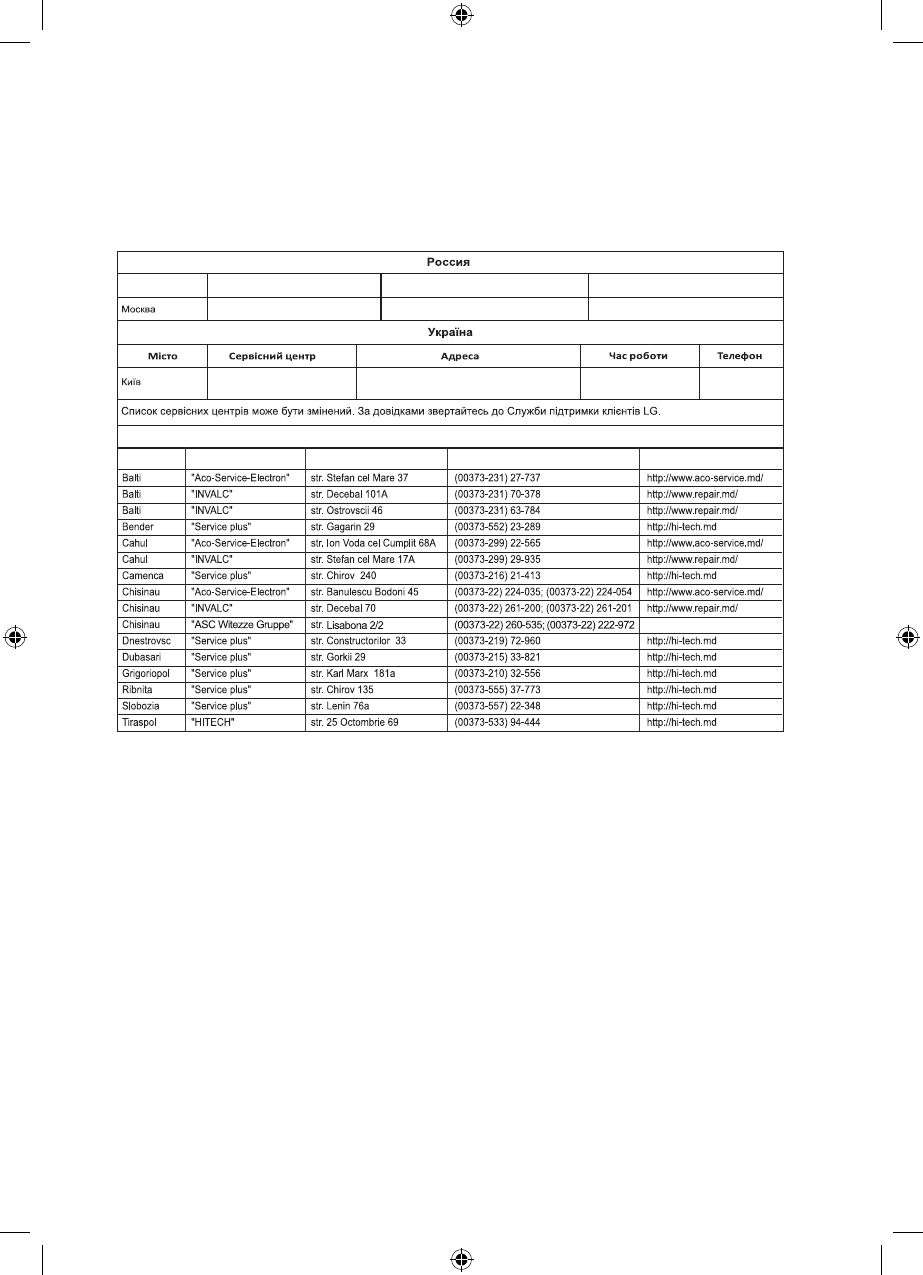 Россия

| | | | |
|---|---|---|---|
| Москва | | | |

Україна

| Місто | Сервісний центр | Адреса | Час роботи | Телефон |
|---|---|---|---|---|
| Київ | | | | |

Список сервісних центрів може бути змінений. За довідками звертайтесь до Служби підтримки клієнтів LG.

| | | | | |
|---|---|---|---|---|
| Balti | "Aco-Service-Electron" | str. Stefan cel Mare 37 | (00373-231) 27-737 | http://www.aco-service.md/ |
| Balti | "INVALC" | str. Decebal 101A | (00373-231) 70-378 | http://www.repair.md/ |
| Balti | "INVALC" | str. Ostrovscii 46 | (00373-231) 63-784 | http://www.repair.md/ |
| Bender | "Service plus" | str. Gagarin 29 | (00373-552) 23-289 | http://hi-tech.md |
| Cahul | "Aco-Service-Electron" | str. Ion Voda cel Cumplit 68A | (00373-299) 22-565 | http://www.aco-service.md/ |
| Cahul | "INVALC" | str. Stefan cel Mare 17A | (00373-299) 29-935 | http://www.repair.md/ |
| Camenca | "Service plus" | str. Chirov 240 | (00373-216) 21-413 | http://hi-tech.md |
| Chisinau | "Aco-Service-Electron" | str. Banulescu Bodoni 45 | (00373-22) 224-035; (00373-22) 224-054 | http://www.aco-service.md/ |
| Chisinau | "INVALC" | str. Decebal 70 | (00373-22) 261-200; (00373-22) 261-201 | http://www.repair.md/ |
| Chisinau | "ASC Witezze Gruppe" | str. Lisabona 2/2 | (00373-22) 260-535; (00373-22) 222-972 | |
| Dnestrovsc | "Service plus" | str. Constructorilor 33 | (00373-219) 72-960 | http://hi-tech.md |
| Dubasari | "Service plus" | str. Gorkii 29 | (00373-215) 33-821 | http://hi-tech.md |
| Grigoriopol | "Service plus" | str. Karl Marx 181a | (00373-210) 32-556 | http://hi-tech.md |
| Ribnita | "Service plus" | str. Chirov 135 | (00373-555) 37-773 | http://hi-tech.md |
| Slobozia | "Service plus" | str. Lenin 76a | (00373-557) 22-348 | http://hi-tech.md |
| Tiraspol | "HITECH" | str. 25 Octombrie 69 | (00373-533) 94-444 | http://hi-tech.md |